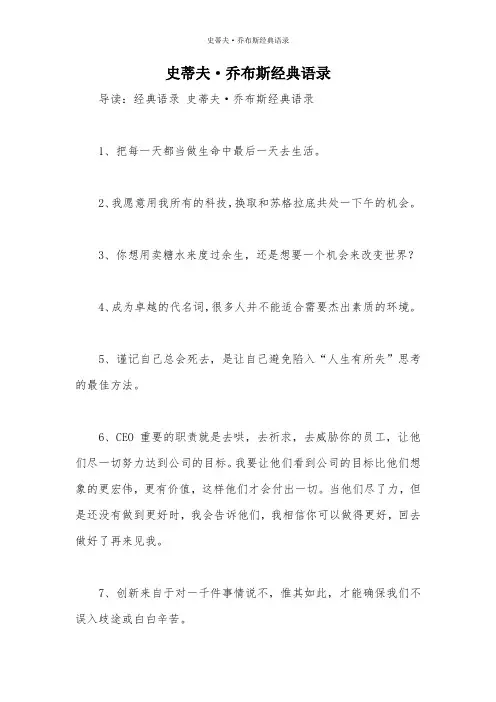 史蒂夫·乔布斯经典语录

史蒂夫·乔布斯经典语录

导读：经典语录 史蒂夫·乔布斯经典语录

1、把每一天都当做生命中最后一天去生活。

2、我愿意用我所有的科技，换取和苏格拉底共处一下午的机会。

3、你想用卖糖水来度过余生，还是想要一个机会来改变世界？

4、成为卓越的代名词，很多人并不能适合需要杰出素质的环境。

5、谨记自己总会死去，是让自己避免陷入“人生有所失”思考的最佳方法。

6、CEO 重要的职责就是去哄，去祈求，去威胁你的员工，让他们尽一切努力达到公司的目标。我要让他们看到公司的目标比他们想象的更宏伟，更有价值，这样他们才会付出一切。当他们尽了力，但是还没有做到更好时，我会告诉他们，我相信你可以做得更好，回去做好了再来见我。

7、创新来自于对一千件事情说不，惟其如此，才能确保我们不误入歧途或白白辛苦。